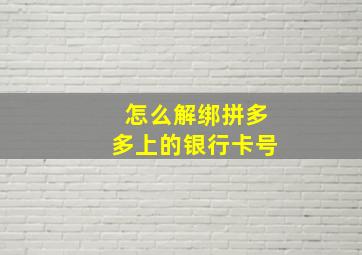 怎么解绑拼多多上的银行卡号